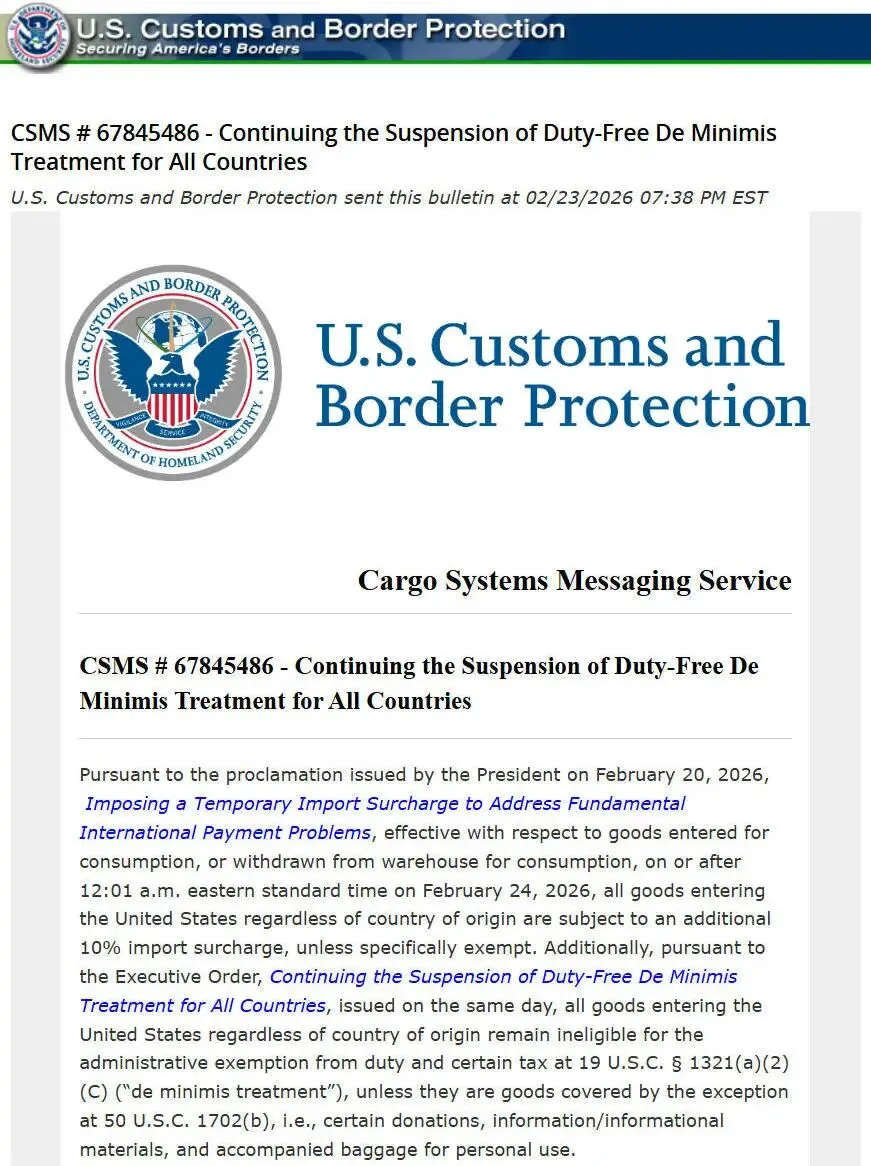 U.S. Customs and Border Protection
Securing America's Borders

CSMS # 67845486 - Continuing the Suspension of Duty-Free De Minimis Treatment for All Countries

U.S. Customs and Border Protection sent this bulletin at 02/23/2026 07:38 PM EST

U.S. CUSTOMS AND BORDER PROTECTION
DEPARTMENT OF HOMELAND SECURITY
VIGILANCE SERVICE INTEGRITY

U.S. Customs and Border Protection

Cargo Systems Messaging Service

CSMS # 67845486 - Continuing the Suspension of Duty-Free De Minimis Treatment for All Countries

Pursuant to the proclamation issued by the President on February 20, 2026, Imposing a Temporary Import Surcharge to Address Fundamental International Payment Problems, effective with respect to goods entered for consumption, or withdrawn from warehouse for consumption, on or after 12:01 a.m. eastern standard time on February 24, 2026, all goods entering the United States regardless of country of origin are subject to an additional 10% import surcharge, unless specifically exempt. Additionally, pursuant to the Executive Order, Continuing the Suspension of Duty-Free De Minimis Treatment for All Countries, issued on the same day, all goods entering the United States regardless of country of origin remain ineligible for the administrative exemption from duty and certain tax at 19 U.S.C. § 1321(a)(2)(C) ("de minimis treatment"), unless they are goods covered by the exception at 50 U.S.C. 1702(b), i.e., certain donations, information/informational materials, and accompanied baggage for personal use.